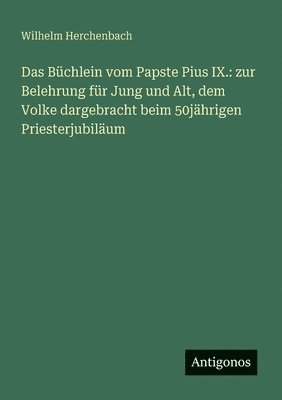 Wilhelm Herchenbach

Das Büchlein vom Papste Pius IX.: zur Belehrung für Jung und Alt, dem Volke dargebracht beim 50jährigen Priesterjubiläum

Antigonos